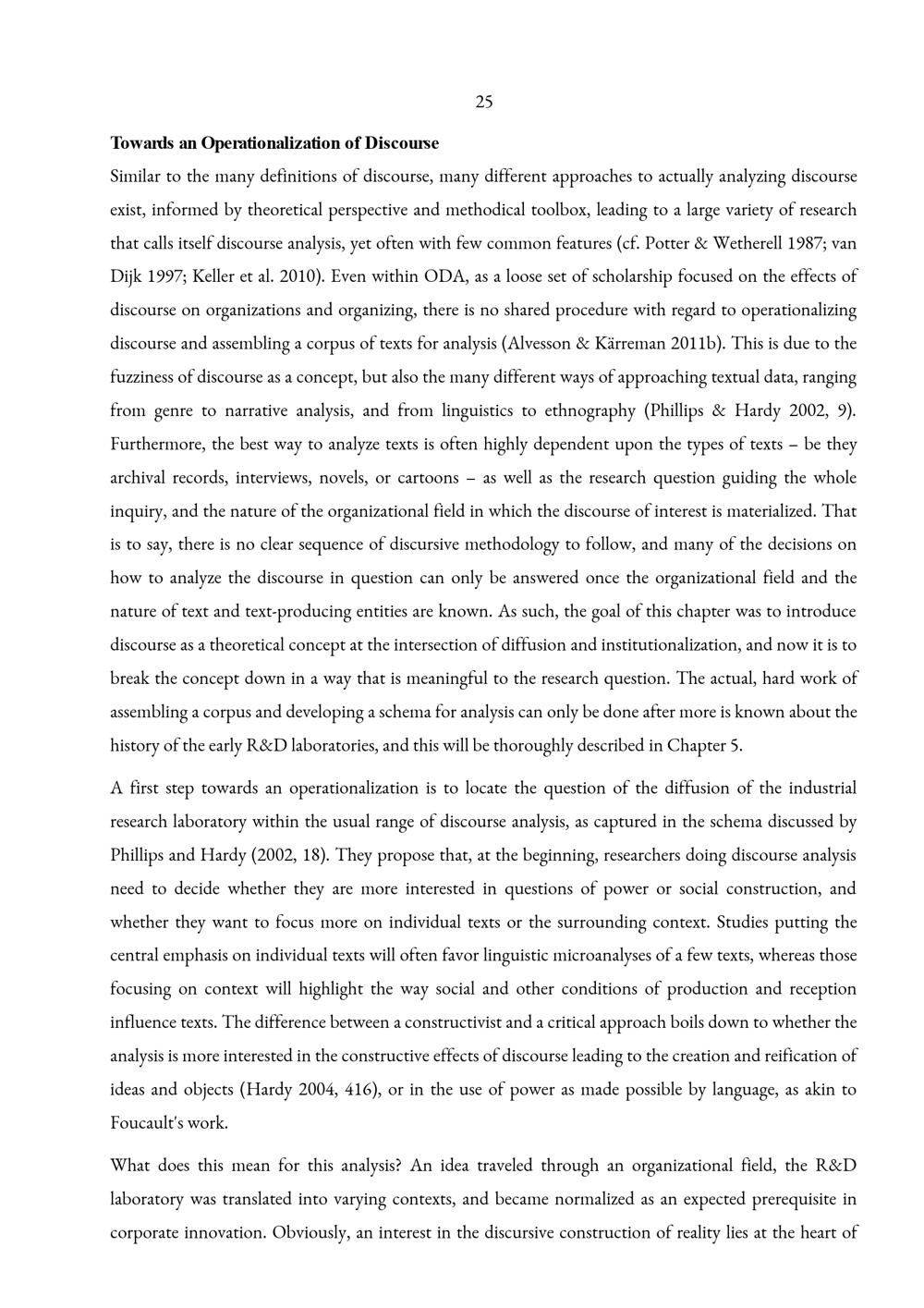 25

Towards an Operationalization of Discourse

Similar to the many definitions of discourse, many different approaches to actually analyzing discourse exist, informed by theoretical perspective and methodical toolbox, leading to a large variety of research that calls itself discourse analysis, yet often with few common features (cf. Potter & Wetherell 1987; van Dijk 1997; Keller et al. 2010). Even within ODA, as a loose set of scholarship focused on the effects of discourse on organizations and organizing, there is no shared procedure with regard to operationalizing discourse and assembling a corpus of texts for analysis (Alvesson & Kärreman 2011b). This is due to the fuzziness of discourse as a concept, but also the many different ways of approaching textual data, ranging from genre to narrative analysis, and from linguistics to ethnography (Phillips & Hardy 2002, 9). Furthermore, the best way to analyze texts is often highly dependent upon the types of texts – be they archival records, interviews, novels, or cartoons – as well as the research question guiding the whole inquiry, and the nature of the organizational field in which the discourse of interest is materialized. That is to say, there is no clear sequence of discursive methodology to follow, and many of the decisions on how to analyze the discourse in question can only be answered once the organizational field and the nature of text and text-producing entities are known. As such, the goal of this chapter was to introduce discourse as a theoretical concept at the intersection of diffusion and institutionalization, and now it is to break the concept down in a way that is meaningful to the research question. The actual, hard work of assembling a corpus and developing a schema for analysis can only be done after more is known about the history of the early R&D laboratories, and this will be thoroughly described in Chapter 5.

A first step towards an operationalization is to locate the question of the diffusion of the industrial research laboratory within the usual range of discourse analysis, as captured in the schema discussed by Phillips and Hardy (2002, 18). They propose that, at the beginning, researchers doing discourse analysis need to decide whether they are more interested in questions of power or social construction, and whether they want to focus more on individual texts or the surrounding context. Studies putting the central emphasis on individual texts will often favor linguistic microanalyses of a few texts, whereas those focusing on context will highlight the way social and other conditions of production and reception influence texts. The difference between a constructivist and a critical approach boils down to whether the analysis is more interested in the constructive effects of discourse leading to the creation and reification of ideas and objects (Hardy 2004, 416), or in the use of power as made possible by language, as akin to Foucault's work.

What does this mean for this analysis? An idea traveled through an organizational field, the R&D laboratory was translated into varying contexts, and became normalized as an expected prerequisite in corporate innovation. Obviously, an interest in the discursive construction of reality lies at the heart of